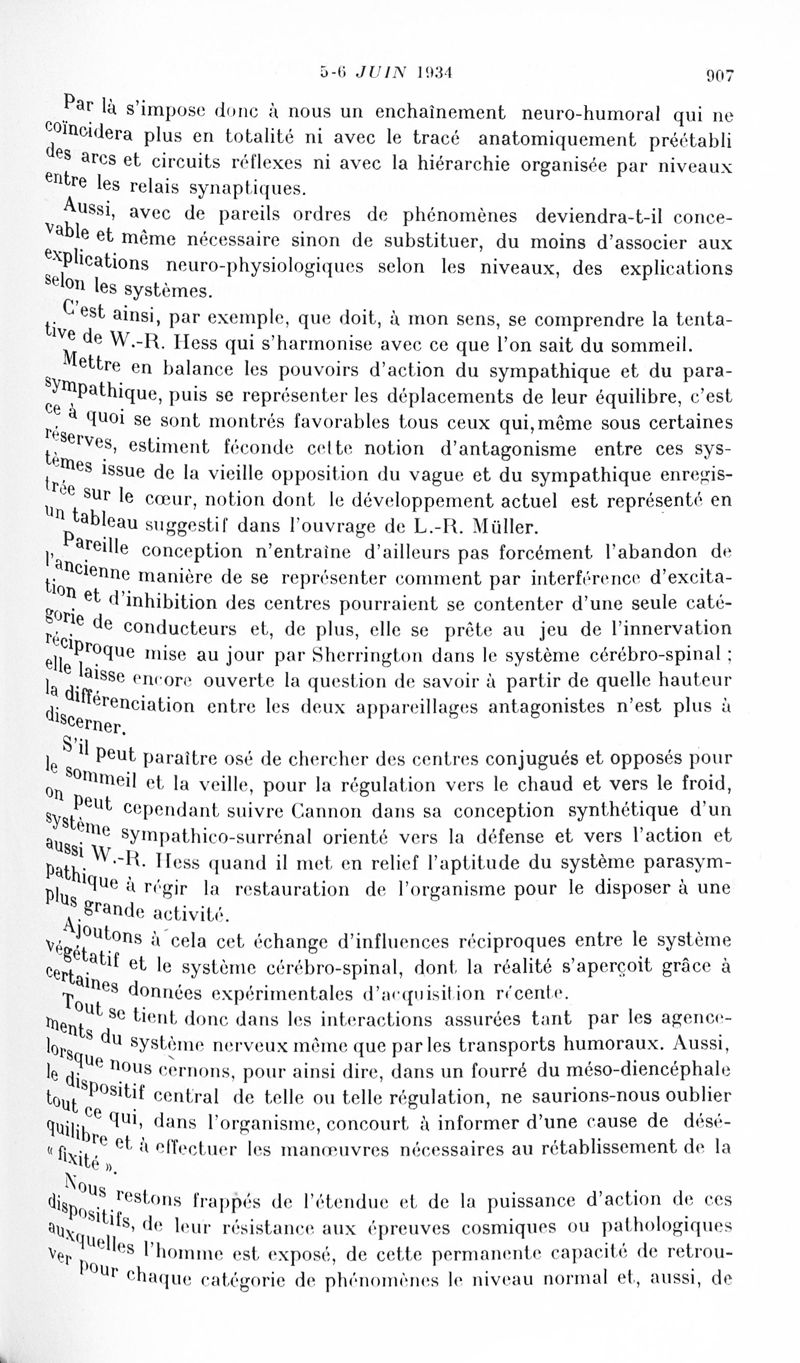 5-6 JUIN 1934 907

Par là s'impose donc à nous un enchaînement neuro-humoral qui ne coïncidera plus en totalité ni avec le tracé anatomiquement préétabli des arcs et circuits réflexes ni avec la hiérarchie organisée par niveaux entre les relais synaptiques.

Aussi, avec de pareils ordres de phénomènes deviendra-t-il concevable et même nécessaire sinon de substituer, du moins d'associer aux explications neuro-physiologiques selon les niveaux, des explications selon les systèmes.

C'est ainsi, par exemple, que doit, à mon sens, se comprendre la tentative de W.-R. Hess qui s'harmonise avec ce que l'on sait du sommeil.

Mettre en balance les pouvoirs d'action du sympathique et du parasympathique, puis se représenter les déplacements de leur équilibre, c'est ce à quoi se sont montrés favorables tous ceux qui, même sous certaines réserves, estiment féconde cette notion d'antagonisme entre ces systèmes issue de la vieille opposition du vague et du sympathique enregistrée sur le cœur, notion dont le développement actuel est représenté en un tableau suggestif dans l'ouvrage de L.-R. Müller.

Pareille conception n'entraîne d'ailleurs pas forcément l'abandon de l'ancienne manière de se représenter comment par interférence d'excitation et d'inhibition des centres pourraient se contenter d'une seule catégorie de conducteurs et, de plus, elle se prête au jeu de l'innervation réciproque mise au jour par Sherrington dans le système cérébro-spinal ; elle laisse encore ouverte la question de savoir à partir de quelle hauteur la différenciation entre les deux appareillages antagonistes n'est plus à discerner.

S'il peut paraître osé de chercher des centres conjugués et opposés pour le sommeil et la veille, pour la régulation vers le chaud et vers le froid, on peut cependant suivre Cannon dans sa conception synthétique d'un système sympathico-surrénal orienté vers la défense et vers l'action et aussi W.-R. Hess quand il met en relief l'aptitude du système parasympathique à régir la restauration de l'organisme pour le disposer à une plus grande activité.

Ajoutons à cela cet échange d'influences réciproques entre le système végétatif et le système cérébro-spinal, dont la réalité s'aperçoit grâce à certaines données expérimentales d'acquisition récente.

Tout se tient donc dans les interactions assurées tant par les agencements du système nerveux même que par les transports humoraux. Aussi, lorsque nous cernons, pour ainsi dire, dans un fourré du méso-diencéphale le dispositif central de telle ou telle régulation, ne saurions-nous oublier tout ce qui, dans l'organisme, concourt à informer d'une cause de déséquilibre et à effectuer les manœuvres nécessaires au rétablissement de la « fixité ».

Nous restons frappés de l'étendue et de la puissance d'action de ces dispositifs, de leur résistance aux épreuves cosmiques ou pathologiques auxquelles l'homme est exposé, de cette permanente capacité de retrouver pour chaque catégorie de phénomènes le niveau normal et, aussi, de